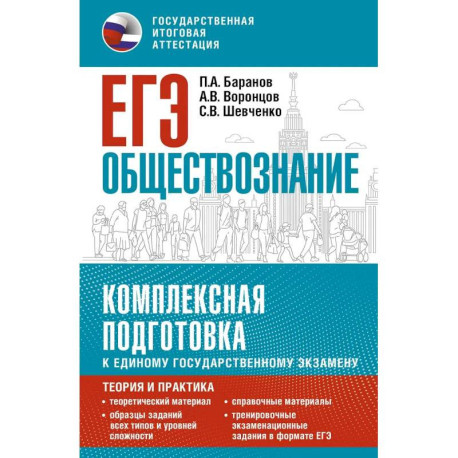 ГОСУДАРСТВЕННАЯ ИТОГОВАЯ АТТЕСТАЦИЯ

ЕГЭ

П.А. Баранов
А.В. Воронцов
С.В. Шевченко

ОБЩЕСТВОЗНАНИЕ

КОМПЛЕКСНАЯ ПОДГОТОВКА

К ЕДИНОМУ ГОСУДАРСТВЕННОМУ ЭКЗАМЕНУ

ТЕОРИЯ И ПРАКТИКА

• теоретический материал
• образцы заданий всех типов и уровней сложности

• справочные материалы
• тренировочные экзаменационные задания в формате ЕГЭ